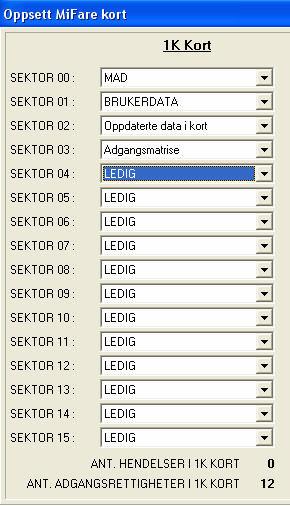 Oppsett MiFare kort

1K Kort

SEKTOR 00 : MAD
SEKTOR 01 : BRUKERDATA
SEKTOR 02 : Oppdaterte data i kort
SEKTOR 03 : Adgangsmatrise
SEKTOR 04 : LEDIG
SEKTOR 05 : LEDIG
SEKTOR 06 : LEDIG
SEKTOR 07 : LEDIG
SEKTOR 08 : LEDIG
SEKTOR 09 : LEDIG
SEKTOR 10 : LEDIG
SEKTOR 11 : LEDIG
SEKTOR 12 : LEDIG
SEKTOR 13 : LEDIG
SEKTOR 14 : LEDIG
SEKTOR 15 : LEDIG

ANT. HENDELSER I 1K KORT 0
ANT. ADGANGSRETTIGHETER I 1K KORT 12